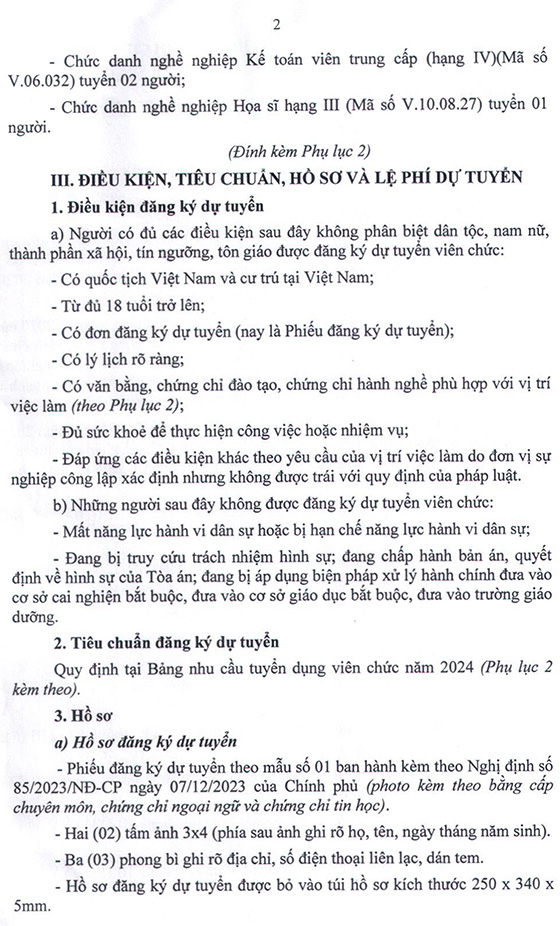 2

- Chức danh nghề nghiệp Kế toán viên trung cấp (hạng IV)(Mã số V.06.032) tuyển 02 người;

- Chức danh nghề nghiệp Họa sĩ hạng III (Mã số V.10.08.27) tuyển 01 người.

(Đính kèm Phụ lục 2)

III. ĐIỀU KIỆN, TIÊU CHUẨN, HỒ SƠ VÀ LỆ PHÍ DỰ TUYỂN

1. Điều kiện đăng ký dự tuyển

a) Người có đủ các điều kiện sau đây không phân biệt dân tộc, nam nữ, thành phần xã hội, tín ngưỡng, tôn giáo được đăng ký dự tuyển viên chức:

- Có quốc tịch Việt Nam và cư trú tại Việt Nam;

- Từ đủ 18 tuổi trở lên;

- Có đơn đăng ký dự tuyển (nay là Phiếu đăng ký dự tuyển);

- Có lý lịch rõ ràng;

- Có văn bằng, chứng chỉ đào tạo, chứng chỉ hành nghề phù hợp với vị trí việc làm (theo Phụ lục 2);

- Đủ sức khoẻ để thực hiện công việc hoặc nhiệm vụ;

- Đáp ứng các điều kiện khác theo yêu cầu của vị trí việc làm do đơn vị sự nghiệp công lập xác định nhưng không được trái với quy định của pháp luật.

b) Những người sau đây không được đăng ký dự tuyển viên chức:

- Mất năng lực hành vi dân sự hoặc bị hạn chế năng lực hành vi dân sự;

- Đang bị truy cứu trách nhiệm hình sự; đang chấp hành bản án, quyết định về hình sự của Tòa án; đang bị áp dụng biện pháp xử lý hành chính đưa vào cơ sở cai nghiện bắt buộc, đưa vào cơ sở giáo dục bắt buộc, đưa vào trường giáo dưỡng.

2. Tiêu chuẩn đăng ký dự tuyển

Quy định tại Bảng nhu cầu tuyển dụng viên chức năm 2024 (Phụ lục 2 kèm theo).

3. Hồ sơ

a) Hồ sơ đăng ký dự tuyển

- Phiếu đăng ký dự tuyển theo mẫu số 01 ban hành kèm theo Nghị định số 85/2023/NĐ-CP ngày 07/12/2023 của Chính phủ (photo kèm theo bằng cấp chuyên môn, chứng chỉ ngoại ngữ và chứng chỉ tin học).

- Hai (02) tấm ảnh 3x4 (phía sau ảnh ghi rõ họ, tên, ngày tháng năm sinh).

- Ba (03) phong bì ghi rõ địa chỉ, số điện thoại liên lạc, dán tem.

- Hồ sơ đăng ký dự tuyển được bỏ vào túi hồ sơ kích thước 250 x 340 x 5mm.